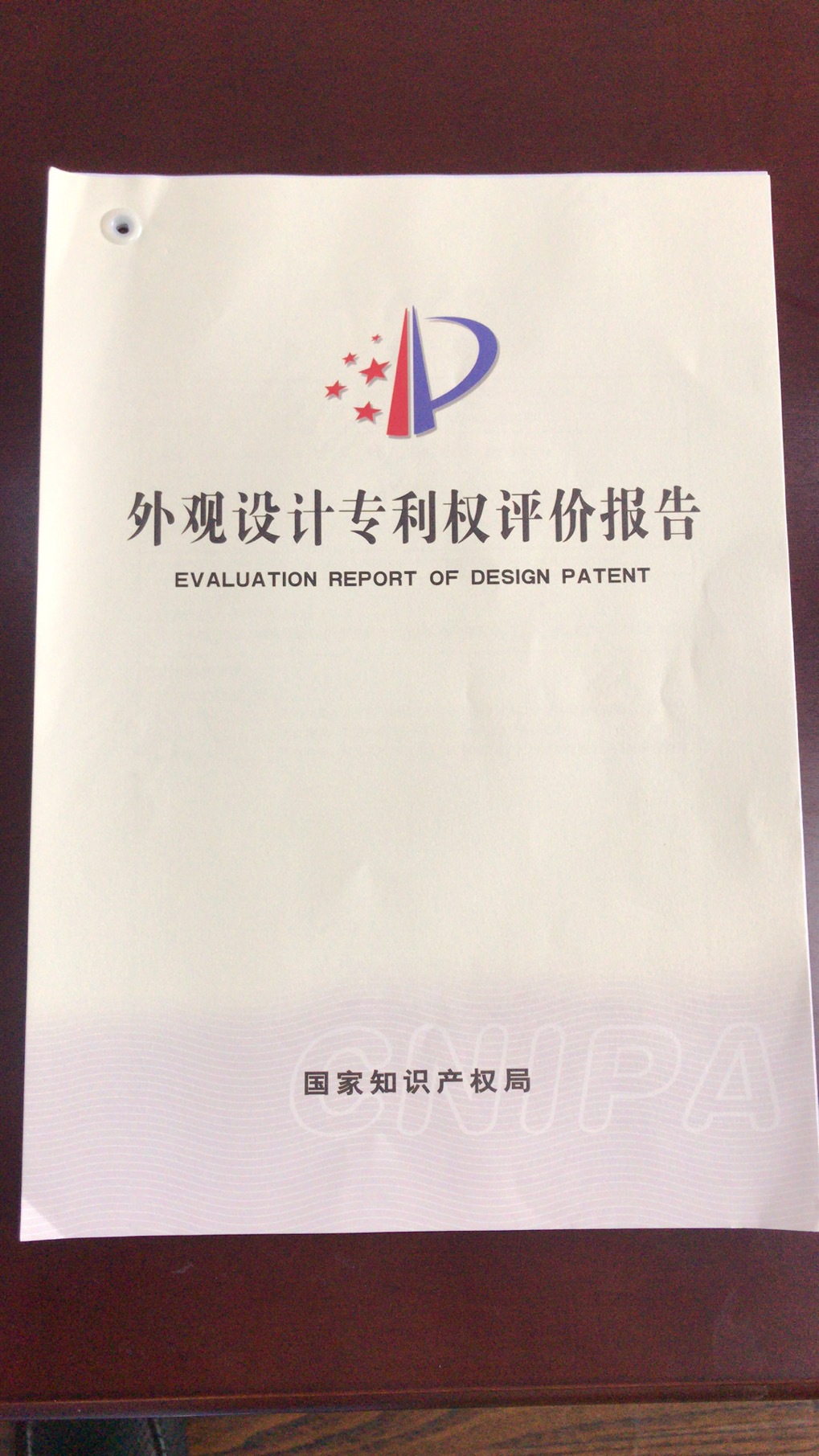 外观设计专利权评价报告
EVALUATION REPORT OF DESIGN PATENT

国家知识产权局

CNIPA